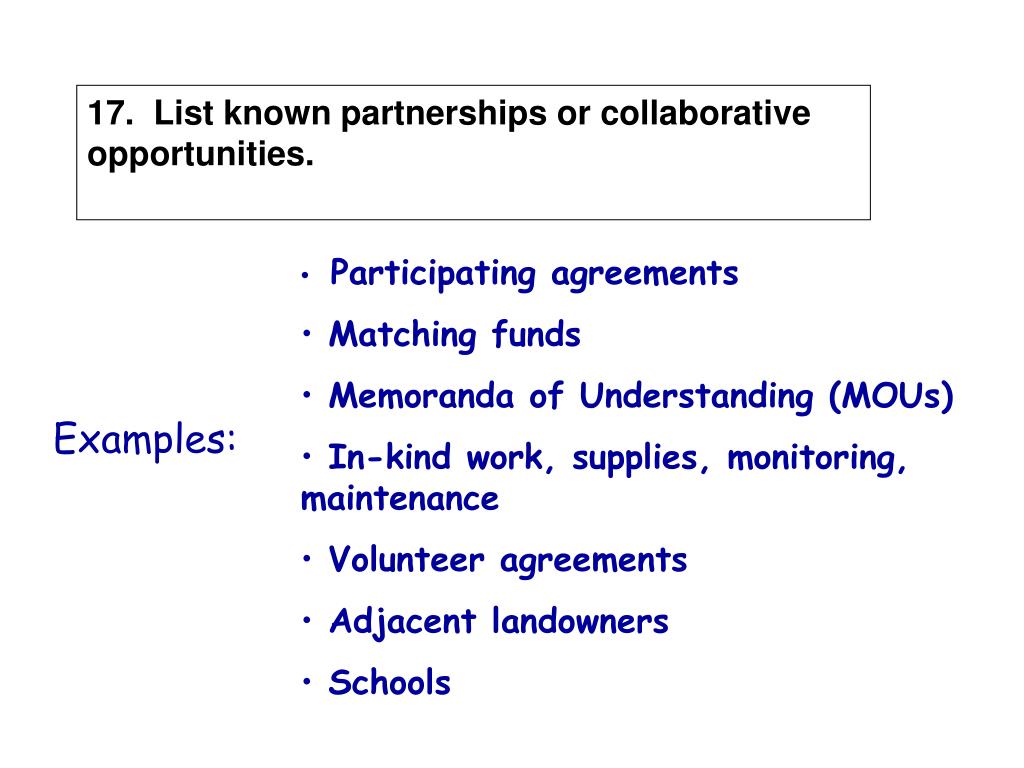 17. List known partnerships or collaborative opportunities.

Examples:

• Participating agreements

• Matching funds

• Memoranda of Understanding (MOUs)

• In-kind work, supplies, monitoring, maintenance

• Volunteer agreements

• Adjacent landowners

• Schools